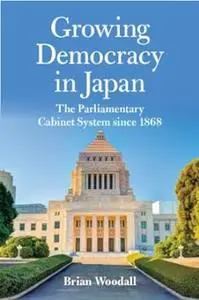 Growing Democracy in Japan

The Parliamentary Cabinet System since 1868

Brian Woodall